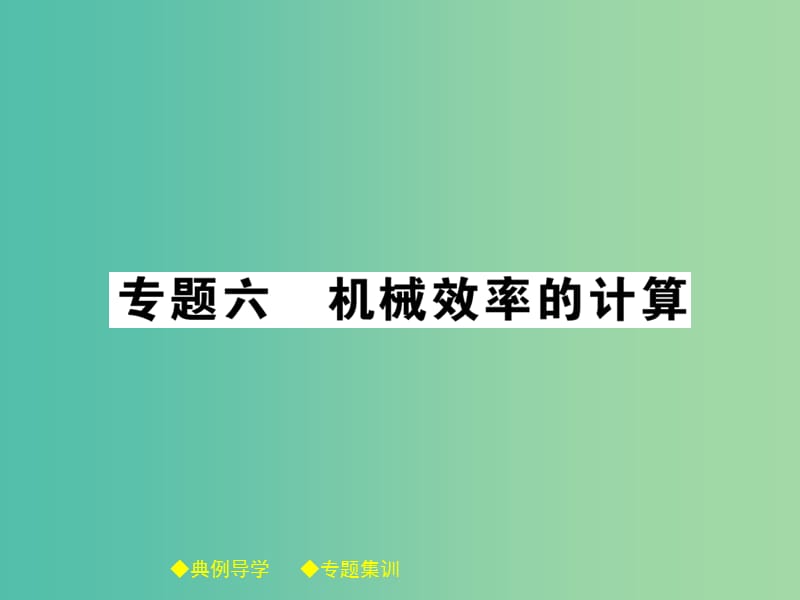 专题六　机械效率的计算

◆典例导学　◆专题集训